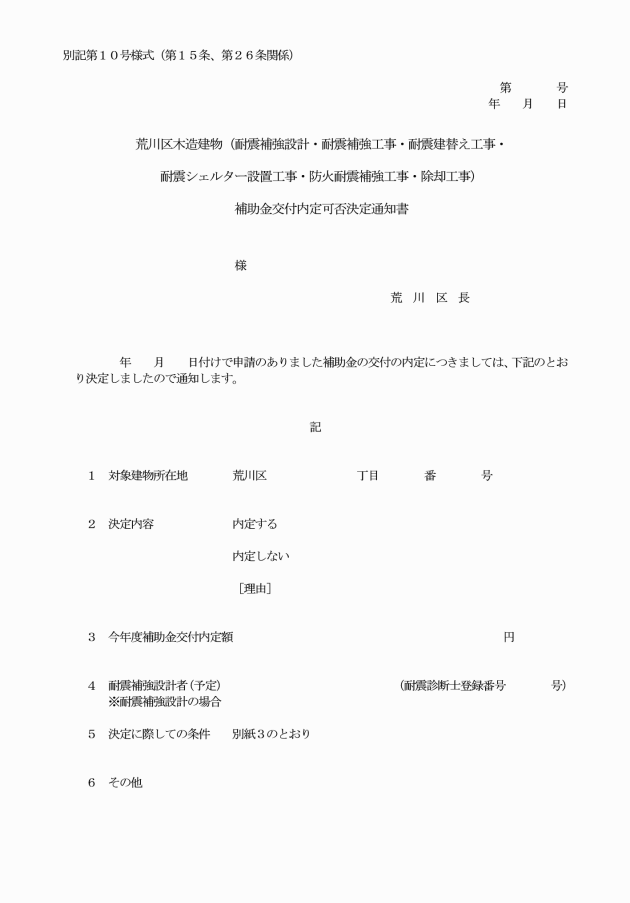 別記第１０号様式（第１５条、第２６条関係）

第　　　号
年　　月　　日

荒川区木造建物（耐震補強設計・耐震補強工事・耐震建替え工事・

耐震シェルター設置工事・防火耐震補強工事・除却工事）

補助金交付内定可否決定通知書

様

荒　川　区　長

年　　月　　日付けで申請のありました補助金の交付の内定につきましては、下記のとおり決定しましたので通知します。

記

１　対象建物所在地　　荒川区　　　　　丁目　　　番　　　号

２　決定内容　　　　　内定する

内定しない

［理由］

３　今年度補助金交付内定額　　　　　　　　　　　　円

４　耐震補強設計者（予定）　　　　　（耐震診断士登録番号　　　　号）
※耐震補強設計の場合

５　決定に際しての条件　　別紙３のとおり

６　その他